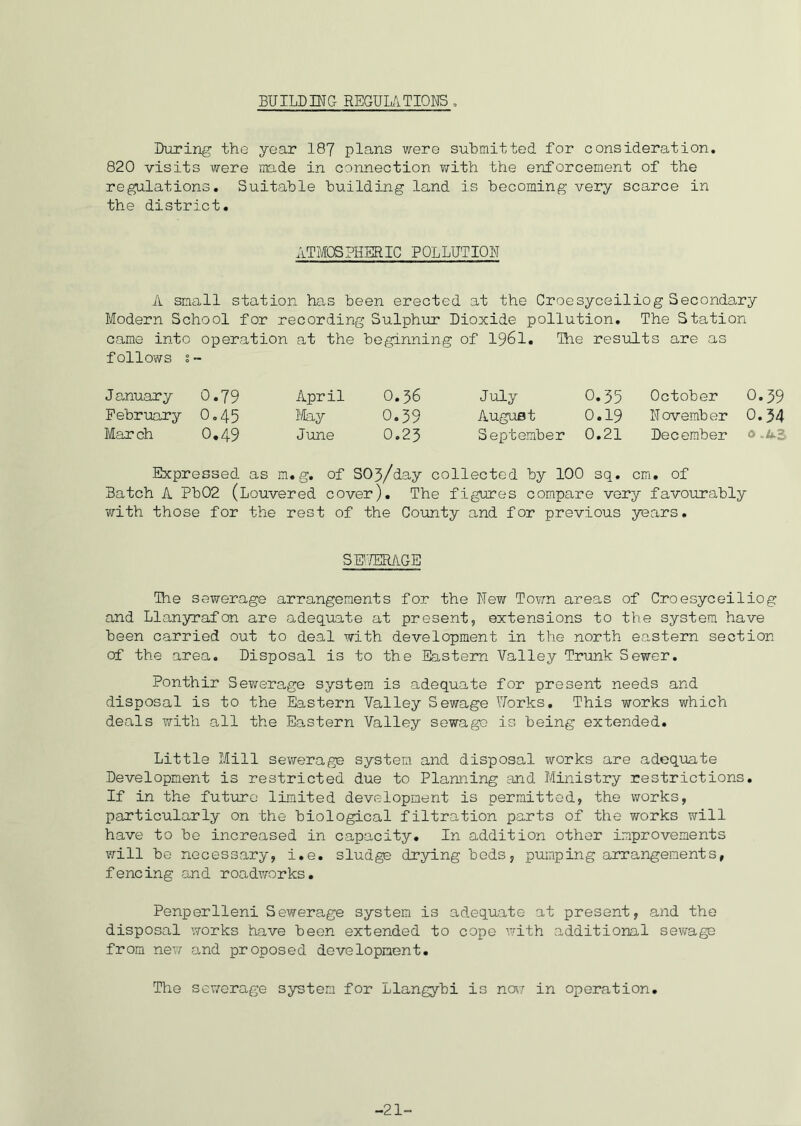 BUILDING REGULATIONS.

During the year 187 plans were submitted for consideration. 820 visits were made in connection with the enforcement of the regulations. Suitable building land is becoming very scarce in the district.

ATMOSPHERIC POLLUTION

A small station has been erected at the Croesyceiliog Secondary Modern School for recording Sulphur Dioxide pollution. The Station came into operation at the beginning of 1961. The results are as follows :-

| | | | | | | | |
|---|---|---|---|---|---|---|---|
| January | 0.79 | April | 0.36 | July | 0.35 | October | 0.39 |
| February | 0.45 | May | 0.39 | August | 0.19 | November | 0.34 |
| March | 0.49 | June | 0.23 | September | 0.21 | December | 0.43 |

Expressed as m.g. of SO3/day collected by 100 sq. cm. of Batch A PbO2 (Louvered cover). The figures compare very favourably with those for the rest of the County and for previous years.

SEWERAGE

The sewerage arrangements for the New Town areas of Croesyceiliog and Llanyrafon are adequate at present, extensions to the system have been carried out to deal with development in the north eastern section of the area. Disposal is to the Eastern Valley Trunk Sewer.

Ponthir Sewerage system is adequate for present needs and disposal is to the Eastern Valley Sewage Works. This works which deals with all the Eastern Valley sewage is being extended.

Little Mill sewerage system and disposal works are adequate Development is restricted due to Planning and Ministry restrictions. If in the future limited development is permitted, the works, particularly on the biological filtration parts of the works will have to be increased in capacity. In addition other improvements will be necessary, i.e. sludge drying beds, pumping arrangements, fencing and roadworks.

Penperlleni Sewerage system is adequate at present, and the disposal works have been extended to cope with additional sewage from new and proposed development.

The sewerage system for Llangybi is now in operation.

-21-